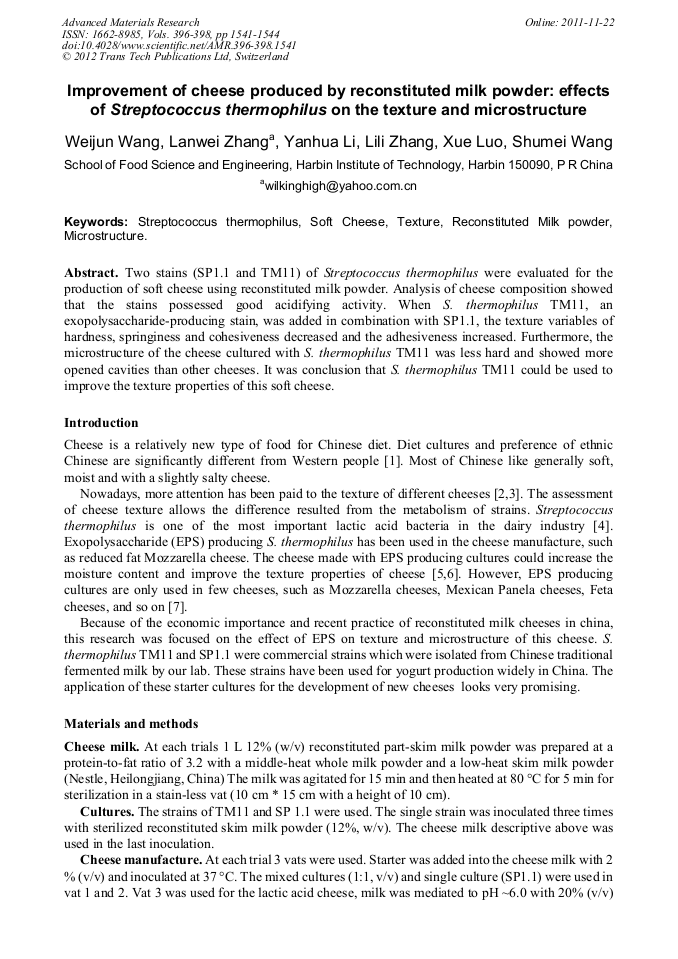 Advanced Materials Research
ISSN: 1662-8985, Vols. 396-398, pp 1541-1544
doi:10.4028/www.scientific.net/AMR.396-398.1541
© 2012 Trans Tech Publications Ltd, Switzerland

Online: 2011-11-22

Improvement of cheese produced by reconstituted milk powder: effects of Streptococcus thermophilus on the texture and microstructure

Weijun Wang, Lanwei Zhang$^a$, Yanhua Li, Lili Zhang, Xue Luo, Shumei Wang

School of Food Science and Engineering, Harbin Institute of Technology, Harbin 150090, P R China

$^a$wilkinghigh@yahoo.com.cn

Keywords: Streptococcus thermophilus, Soft Cheese, Texture, Reconstituted Milk powder, Microstructure.

Abstract. Two stains (SP1.1 and TM11) of Streptococcus thermophilus were evaluated for the production of soft cheese using reconstituted milk powder. Analysis of cheese composition showed that the stains possessed good acidifying activity. When S. thermophilus TM11, an exopolysaccharide-producing stain, was added in combination with SP1.1, the texture variables of hardness, springiness and cohesiveness decreased and the adhesiveness increased. Furthermore, the microstructure of the cheese cultured with S. thermophilus TM11 was less hard and showed more opened cavities than other cheeses. It was conclusion that S. thermophilus TM11 could be used to improve the texture properties of this soft cheese.

Introduction

Cheese is a relatively new type of food for Chinese diet. Diet cultures and preference of ethnic Chinese are significantly different from Western people [1]. Most of Chinese like generally soft, moist and with a slightly salty cheese.

Nowadays, more attention has been paid to the texture of different cheeses [2,3]. The assessment of cheese texture allows the difference resulted from the metabolism of strains. Streptococcus thermophilus is one of the most important lactic acid bacteria in the dairy industry [4]. Exopolysaccharide (EPS) producing S. thermophilus has been used in the cheese manufacture, such as reduced fat Mozzarella cheese. The cheese made with EPS producing cultures could increase the moisture content and improve the texture properties of cheese [5,6]. However, EPS producing cultures are only used in few cheeses, such as Mozzarella cheeses, Mexican Panela cheeses, Feta cheeses, and so on [7].

Because of the economic importance and recent practice of reconstituted milk cheeses in china, this research was focused on the effect of EPS on texture and microstructure of this cheese. S. thermophilus TM11 and SP1.1 were commercial strains which were isolated from Chinese traditional fermented milk by our lab. These strains have been used for yogurt production widely in China. The application of these starter cultures for the development of new cheeses looks very promising.

Materials and methods

Cheese milk. At each trials 1 L 12% (w/v) reconstituted part-skim milk powder was prepared at a protein-to-fat ratio of 3.2 with a middle-heat whole milk powder and a low-heat skim milk powder (Nestle, Heilongjiang, China) The milk was agitated for 15 min and then heated at 80 °C for 5 min for sterilization in a stain-less vat (10 cm * 15 cm with a height of 10 cm).

Cultures. The strains of TM11 and SP 1.1 were used. The single strain was inoculated three times with sterilized reconstituted skim milk powder (12%, w/v). The cheese milk descriptive above was used in the last inoculation.

Cheese manufacture. At each trial 3 vats were used. Starter was added into the cheese milk with 2 % (v/v) and inoculated at 37 °C. The mixed cultures (1:1, v/v) and single culture (SP1.1) were used in vat 1 and 2. Vat 3 was used for the lactic acid cheese, milk was mediated to pH ~6.0 with 20% (v/v)